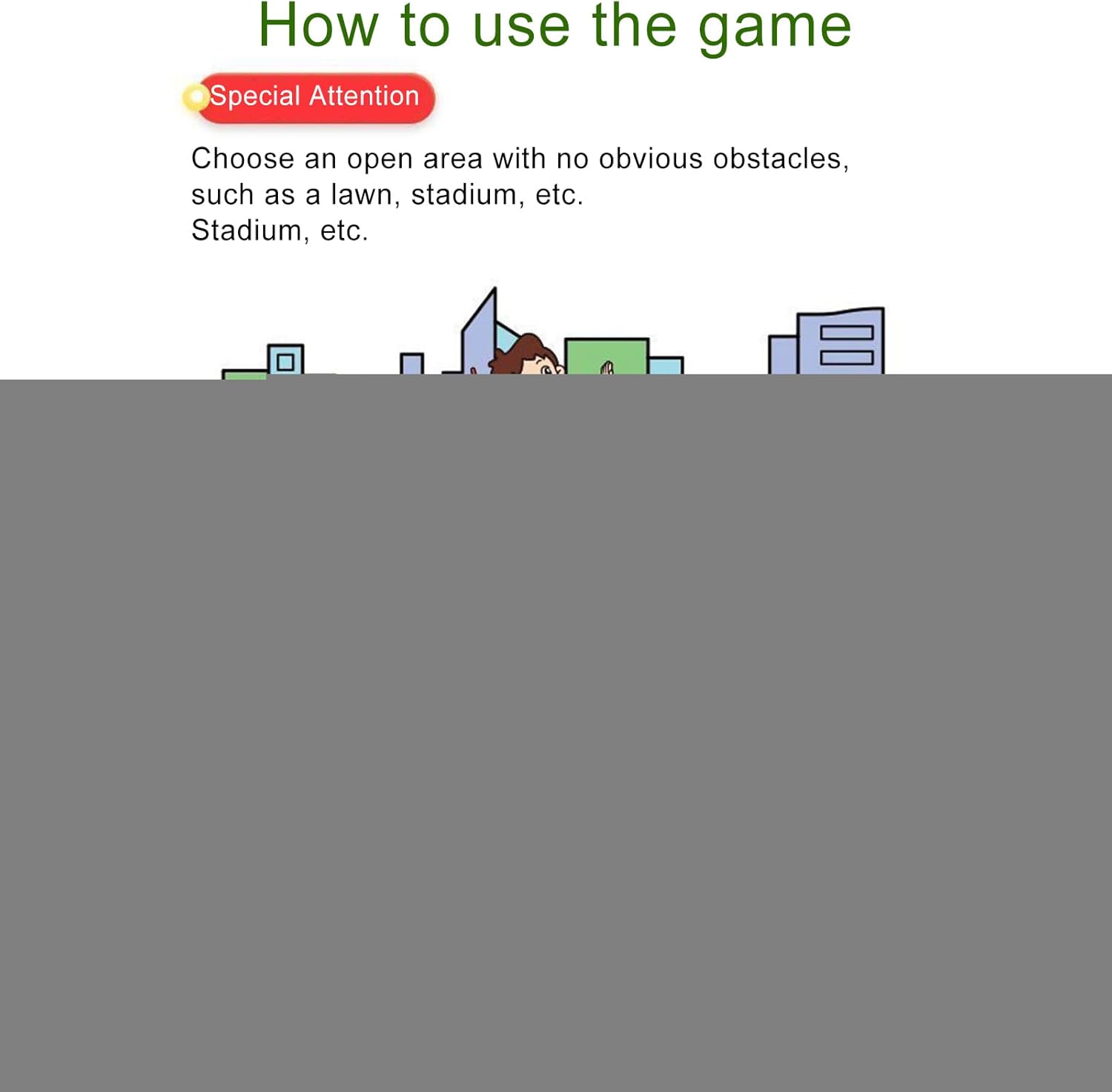 How to use the game

Special Attention

Choose an open area with no obvious obstacles, such as a lawn, stadium, etc.
Stadium, etc.